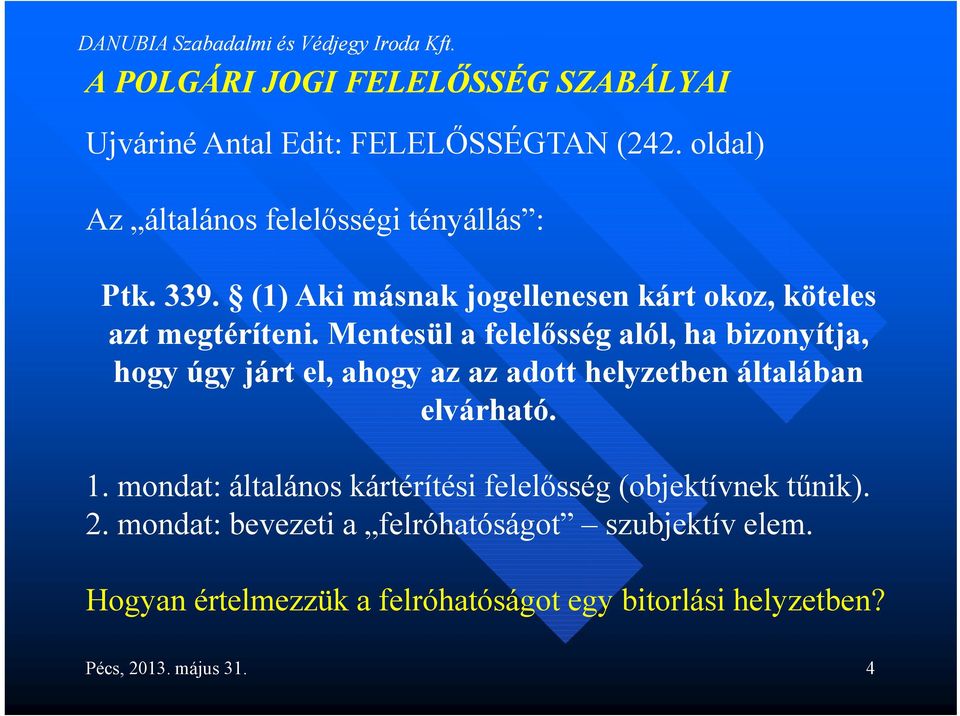 DANUBIA Szabadalmi és Védjegy Iroda Kft.

A POLGÁRI JOGI FELELŐSSÉG SZABÁLYAI

Ujváriné Antal Edit: FELELŐSSÉGTAN (242. oldal)

Az „általános felelősségi tényállás”:

Ptk. 339. § (1) Aki másnak jogellenesen kárt okoz, köteles azt megtéríteni. Mentesül a felelősség alól, ha bizonyítja, hogy úgy járt el, ahogy az az adott helyzetben általában elvárható.

1. mondat: általános kártérítési felelősség (objektívnek tűnik).
2. mondat: bevezeti a „felróhatóságot” – szubjektív elem.

Hogyan értelmezzük a felróhatóságot egy bitorlási helyzetben?

Pécs, 2013. május 31.

4